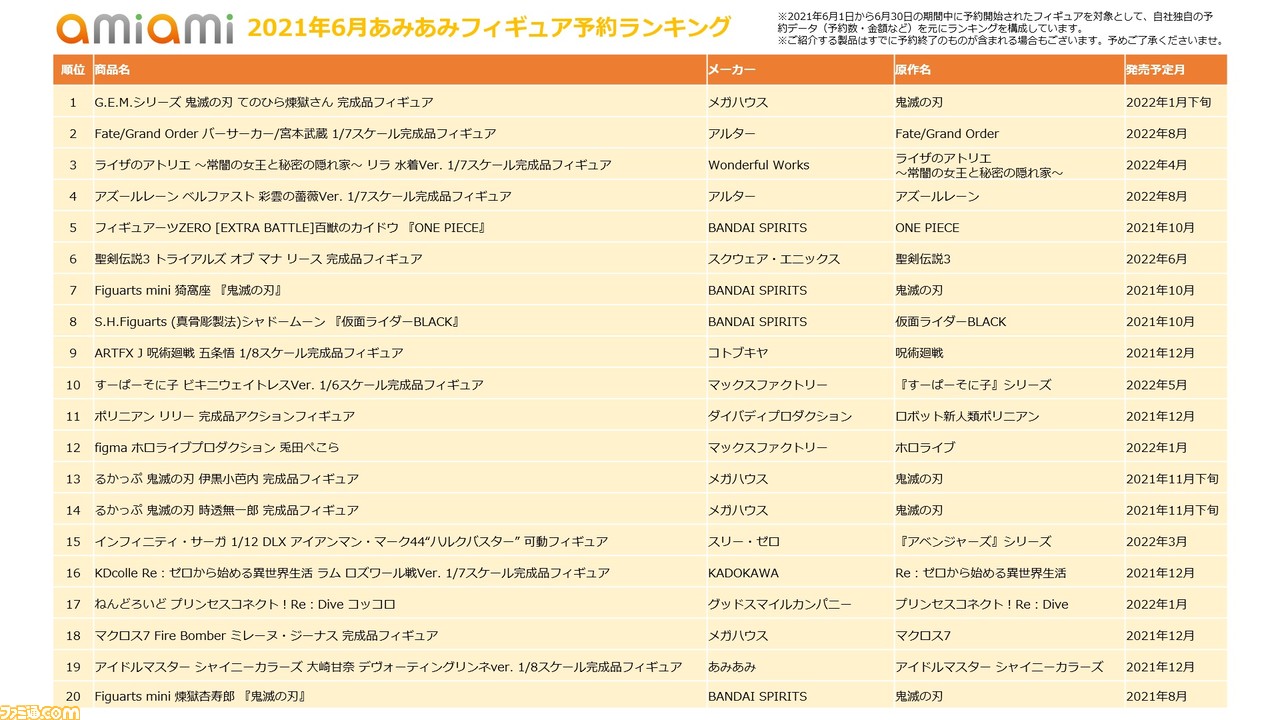 amiami 2021年6月あみあみフィギュア予約ランキング

※2021年6月1日から6月30日の期間中に予約開始されたフィギュアを対象として、自社独自の予約データ（予約数・金額など）を元にランキングを構成しています。
※ご紹介する製品はすでに予約終了のものが含まれる場合もございます。予めご了承くださいませ。

| 順位 | 商品名 | メーカー | 原作名 | 発売予定月 |
|---|---|---|---|---|
| 1 | G.E.M.シリーズ 鬼滅の刃 てのひら煉獄さん 完成品フィギュア | メガハウス | 鬼滅の刃 | 2022年1月下旬 |
| 2 | Fate/Grand Order バーサーカー/宮本武蔵 1/7スケール完成品フィギュア | アルター | Fate/Grand Order | 2022年8月 |
| 3 | ライザのアトリエ ～常闇の女王と秘密の隠れ家～ リラ 水着Ver. 1/7スケール完成品フィギュア | Wonderful Works | ライザのアトリエ ～常闇の女王と秘密の隠れ家～ | 2022年4月 |
| 4 | アズールレーン ベルファスト 彩雲の薔薇Ver. 1/7スケール完成品フィギュア | アルター | アズールレーン | 2022年8月 |
| 5 | フィギュアーツZERO [EXTRA BATTLE]百獣のカイドウ 『ONE PIECE』 | BANDAI SPIRITS | ONE PIECE | 2021年10月 |
| 6 | 聖剣伝説3 トライアルズ オブ マナ リース 完成品フィギュア | スクウェア・エニックス | 聖剣伝説3 | 2022年6月 |
| 7 | Figuarts mini 猗窩座 『鬼滅の刃』 | BANDAI SPIRITS | 鬼滅の刃 | 2021年10月 |
| 8 | S.H.Figuarts (真骨彫製法)シャドームーン 『仮面ライダーBLACK』 | BANDAI SPIRITS | 仮面ライダーBLACK | 2021年10月 |
| 9 | ARTFX J 呪術廻戦 五条悟 1/8スケール完成品フィギュア | コトブキヤ | 呪術廻戦 | 2021年12月 |
| 10 | すーぱーそに子 ビキニウェイトレスVer. 1/6スケール完成品フィギュア | マックスファクトリー | 『すーぱーそに子』シリーズ | 2022年5月 |
| 11 | ポリニアン リリー 完成品アクションフィギュア | ダイバディプロダクション | ロボット新人類ポリニアン | 2021年12月 |
| 12 | figma ホロライブプロダクション 兎田ぺこら | マックスファクトリー | ホロライブ | 2022年1月 |
| 13 | るかっぷ 鬼滅の刃 伊黒小芭内 完成品フィギュア | メガハウス | 鬼滅の刃 | 2021年11月下旬 |
| 14 | るかっぷ 鬼滅の刃 時透無一郎 完成品フィギュア | メガハウス | 鬼滅の刃 | 2021年11月下旬 |
| 15 | インフィニティ・サーガ 1/12 DLX アイアンマン・マーク44“ハルクバスター” 可動フィギュア | スリー・ゼロ | 『アベンジャーズ』シリーズ | 2022年3月 |
| 16 | KDcolle Re：ゼロから始める異世界生活 ラム ロズワール戦Ver. 1/7スケール完成品フィギュア | KADOKAWA | Re：ゼロから始める異世界生活 | 2021年12月 |
| 17 | ねんどろいど プリンセスコネクト！Re：Dive コッコロ | グッドスマイルカンパニー | プリンセスコネクト！Re：Dive | 2022年1月 |
| 18 | マクロス7 Fire Bomber ミレーヌ・ジーナス 完成品フィギュア | メガハウス | マクロス7 | 2021年12月 |
| 19 | アイドルマスター シャイニーカラーズ 大崎甘奈 デヴォーティングリンネver. 1/8スケール完成品フィギュア | あみあみ | アイドルマスター シャイニーカラーズ | 2021年12月 |
| 20 | Figuarts mini 煉獄杏寿郎 『鬼滅の刃』 | BANDAI SPIRITS | 鬼滅の刃 | 2021年8月 |

ファミ通.com